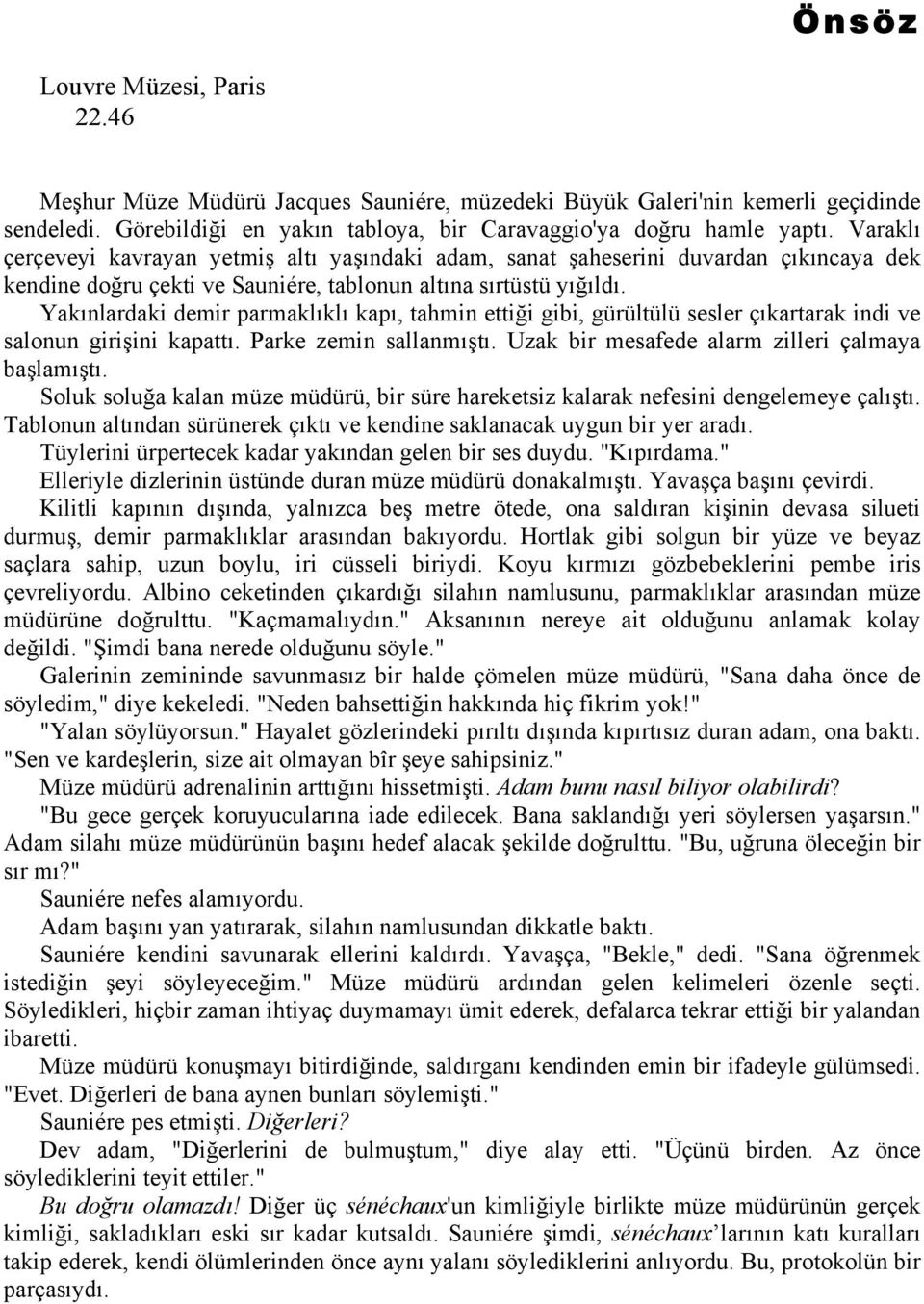 Önsöz

Louvre Müzesi, Paris
22.46

Meşhur Müze Müdürü Jacques Sauniére, müzedeki Büyük Galeri'nin kemerli geçidinde sendeledi. Görebildiği en yakın tabloya, bir Caravaggio'ya doğru hamle yaptı. Varaklı çerçeveyi kavrayan yetmiş altı yaşındaki adam, sanat şaheserini duvardan çıkıncaya dek kendine doğru çekti ve Sauniére, tablonun altına sırtüstü yığıldı.
Yakınlardaki demir parmaklıklı kapı, tahmin ettiği gibi, gürültülü sesler çıkartarak indi ve salonun girişini kapattı. Parke zemin sallanmıştı. Uzak bir mesafede alarm zilleri çalmaya başlamıştı.
Soluk soluğa kalan müze müdürü, bir süre hareketsiz kalarak nefesini dengelemeye çalıştı. Tablonun altından sürünerek çıktı ve kendine saklanacak uygun bir yer aradı.
Tüylerini ürpertecek kadar yakından gelen bir ses duydu. "Kıpırdama."
Elleriyle dizlerinin üstünde duran müze müdürü donakalmıştı. Yavaşça başını çevirdi.
Kilitli kapının dışında, yalnızca beş metre ötede, ona saldıran kişinin devasa silueti durmuş, demir parmaklıklar arasından bakıyordu. Hortlak gibi solgun bir yüze ve beyaz saçlara sahip, uzun boylu, iri cüsseli biriydi. Koyu kırmızı gözbebeklerini pembe iris çevreliyordu. Albino ceketinden çıkardığı silahın namlusunu, parmaklıklar arasından müze müdürüne doğrulttu. "Kaçmamalıydın." Aksanının nereye ait olduğunu anlamak kolay değildi. "Şimdi bana nerede olduğunu söyle."
Galerinin zemininde savunmasız bir halde çömelen müze müdürü, "Sana daha önce de söyledim," diye kekeledi. "Neden bahsettiğin hakkında hiç fikrim yok!"
"Yalan söylüyorsun." Hayalet gözlerindeki pırıltı dışında kıpırtısız duran adam, ona baktı. "Sen ve kardeşlerin, size ait olmayan bîr şeye sahipsiniz."
Müze müdürü adrenalinin arttığını hissetmişti. Adam bunu nasıl biliyor olabilirdi?
"Bu gece gerçek koruyucularına iade edilecek. Bana saklandığı yeri söylersen yaşarsın." Adam silahı müze müdürünün başını hedef alacak şekilde doğrulttu. "Bu, uğruna öleceğin bir sır mı?"
Sauniére nefes alamıyordu.
Adam başını yan yatırarak, silahın namlusundan dikkatle baktı.
Sauniére kendini savunarak ellerini kaldırdı. Yavaşça, "Bekle," dedi. "Sana öğrenmek istediğin şeyi söyleyeceğim." Müze müdürü ardından gelen kelimeleri özenle seçti. Söyledikleri, hiçbir zaman ihtiyaç duymamayı ümit ederek, defalarca tekrar ettiği bir yalandan ibaretti.
Müze müdürü konuşmayı bitirdiğinde, saldırganı kendinden emin bir ifadeyle gülümsedi. "Evet. Diğerleri de bana aynen bunları söylemişti."
Sauniére pes etmişti. Diğerleri?
Dev adam, "Diğerlerini de bulmuştum," diye alay etti. "Üçünü birden. Az önce söylediklerini teyit ettiler."
Bu doğru olamazdı! Diğer üç sénéchaux'un kimliğiyle birlikte müze müdürünün gerçek kimliği, sakladıkları eski sır kadar kutsaldı. Sauniére şimdi, sénéchaux'larının katı kurallarını takip ederek, kendi ölümlerinden önce aynı yalanı söylediklerini anlıyordu. Bu, protokolün bir parçasıydı.